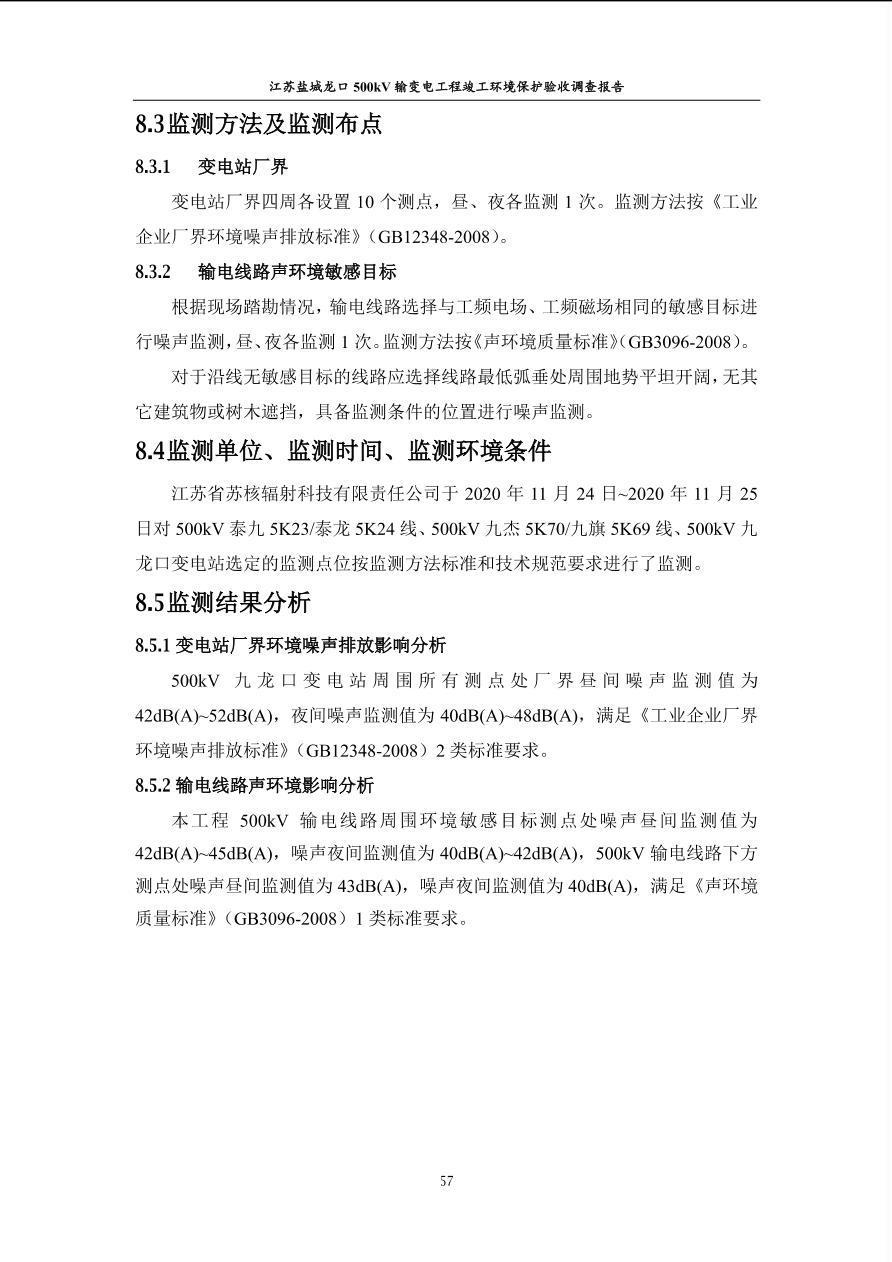 江苏盐城龙口 500kV 输变电工程竣工环境保护验收调查报告

8.3监测方法及监测布点

8.3.1 变电站厂界

变电站厂界四周各设置 10 个测点，昼、夜各监测 1 次。监测方法按《工业企业厂界环境噪声排放标准》（GB12348-2008）。

8.3.2 输电线路声环境敏感目标

根据现场踏勘情况，输电线路选择与工频电场、工频磁场相同的敏感目标进行噪声监测，昼、夜各监测 1 次。监测方法按《声环境质量标准》（GB3096-2008）。

对于沿线无敏感目标的线路应选择线路最低弧垂处周围地势平坦开阔，无其它建筑物或树木遮挡，具备监测条件的位置进行噪声监测。

8.4监测单位、监测时间、监测环境条件

江苏省苏核辐射科技有限责任公司于 2020 年 11 月 24 日~2020 年 11 月 25 日对 500kV 泰九 5K23/泰龙 5K24 线、500kV 九杰 5K70/九旗 5K69 线、500kV 九龙口变电站选定的监测点位按监测方法标准和技术规范要求进行了监测。

8.5监测结果分析

8.5.1 变电站厂界环境噪声排放影响分析

500kV 九龙口变电站周围所有测点处厂界昼间噪声监测值为 42dB(A)~52dB(A)，夜间噪声监测值为 40dB(A)~48dB(A)，满足《工业企业厂界环境噪声排放标准》（GB12348-2008）2 类标准要求。

8.5.2 输电线路声环境影响分析

本工程 500kV 输电线路周围环境敏感目标测点处噪声昼间监测值为 42dB(A)~45dB(A)，噪声夜间监测值为 40dB(A)~42dB(A)，500kV 输电线路下方测点处噪声昼间监测值为 43dB(A)，噪声夜间监测值为 40dB(A)，满足《声环境质量标准》（GB3096-2008）1 类标准要求。

57